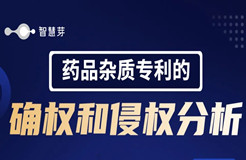 智慧芽

药品杂质专利的

确权和侵权分析